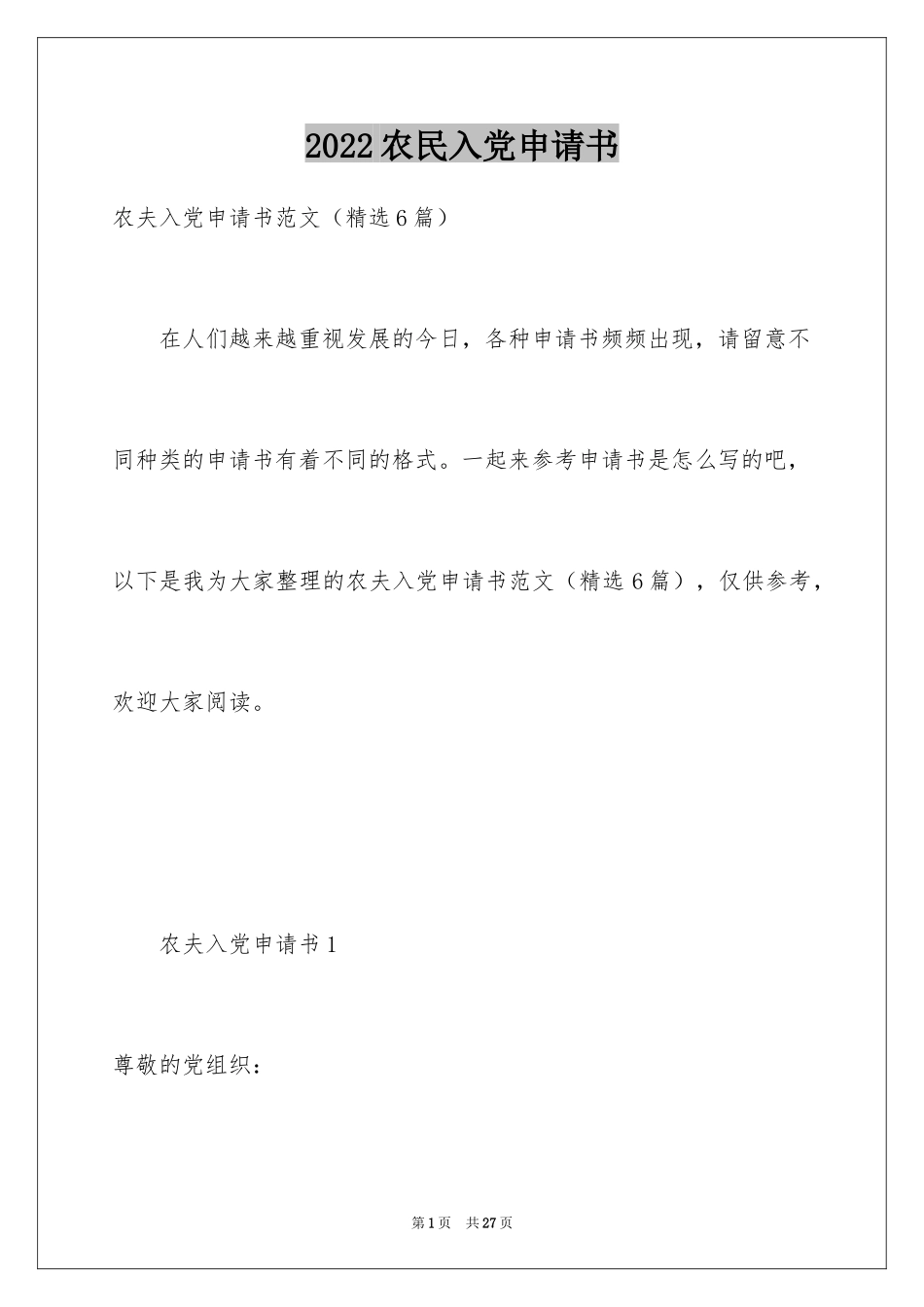 2022农民入党申请书

农夫入党申请书范文（精选6篇）

在人们越来越重视发展的今日，各种申请书频频出现，请留意不同种类的申请书有着不同的格式。一起来参考申请书是怎么写的吧，以下是我为大家整理的农夫入党申请书范文（精选6篇），仅供参考，欢迎大家阅读。

农夫入党申请书1

尊敬的党组织：

第1页　共27页